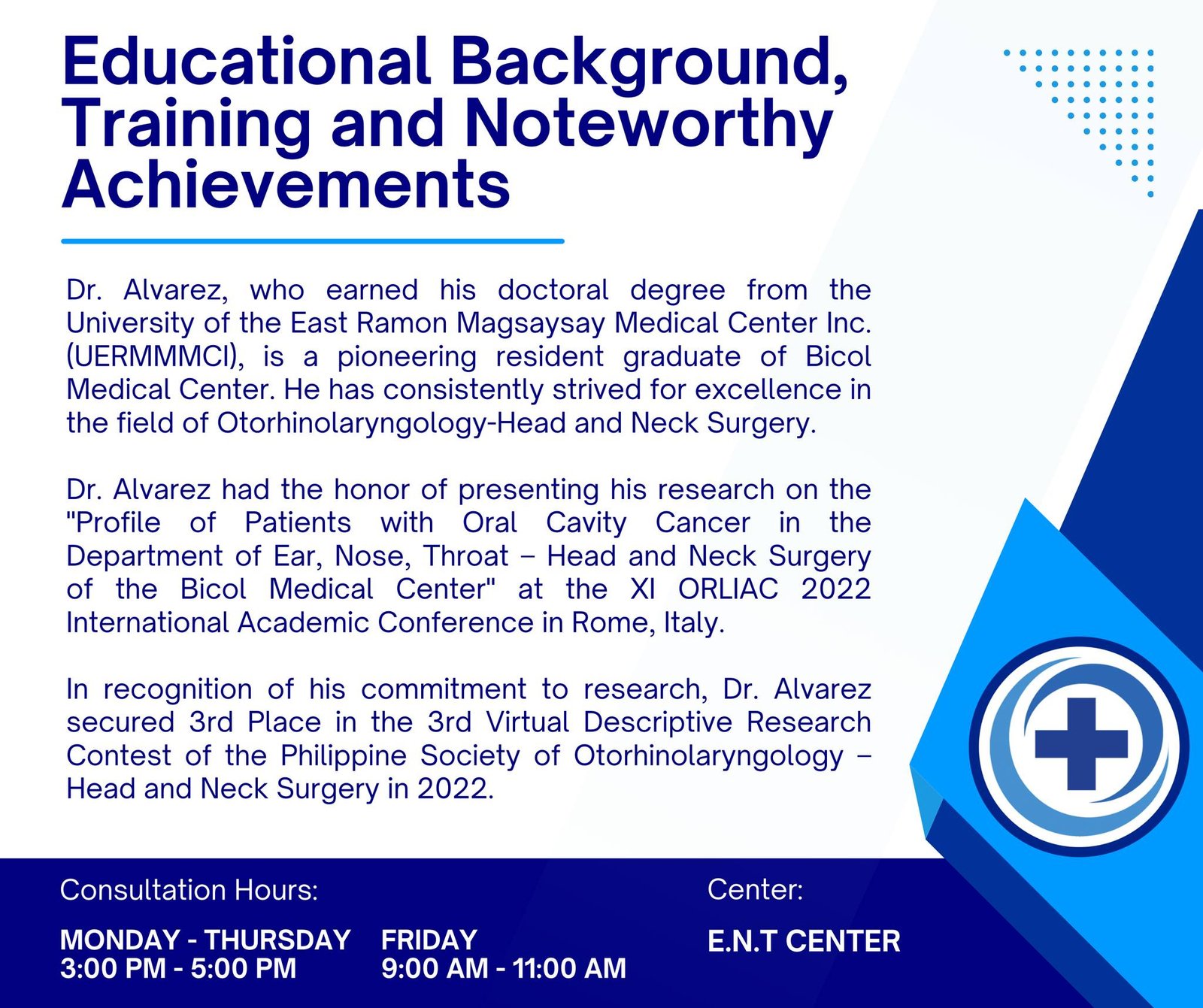 Educational Background, Training and Noteworthy Achievements

Dr. Alvarez, who earned his doctoral degree from the University of the East Ramon Magsaysay Medical Center Inc. (UERMMMCI), is a pioneering resident graduate of Bicol Medical Center. He has consistently strived for excellence in the field of Otorhinolaryngology-Head and Neck Surgery.

Dr. Alvarez had the honor of presenting his research on the "Profile of Patients with Oral Cavity Cancer in the Department of Ear, Nose, Throat – Head and Neck Surgery of the Bicol Medical Center" at the XI ORLIAC 2022 International Academic Conference in Rome, Italy.

In recognition of his commitment to research, Dr. Alvarez secured 3rd Place in the 3rd Virtual Descriptive Research Contest of the Philippine Society of Otorhinolaryngology – Head and Neck Surgery in 2022.

Consultation Hours:

MONDAY - THURSDAY
3:00 PM - 5:00 PM

FRIDAY
9:00 AM - 11:00 AM

Center:

E.N.T CENTER